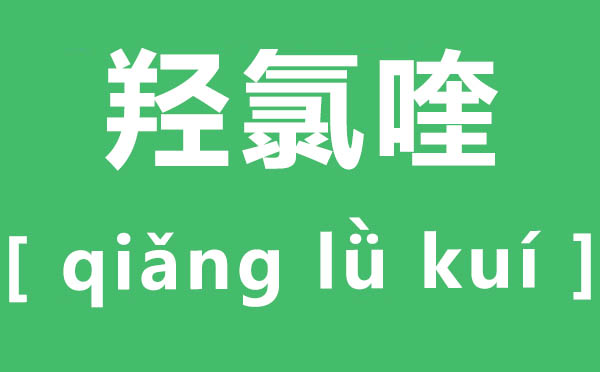 羟氯喹

[ qiǎng lǜ kuí ]